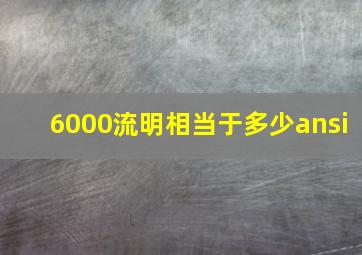 6000流明相当于多少ansi